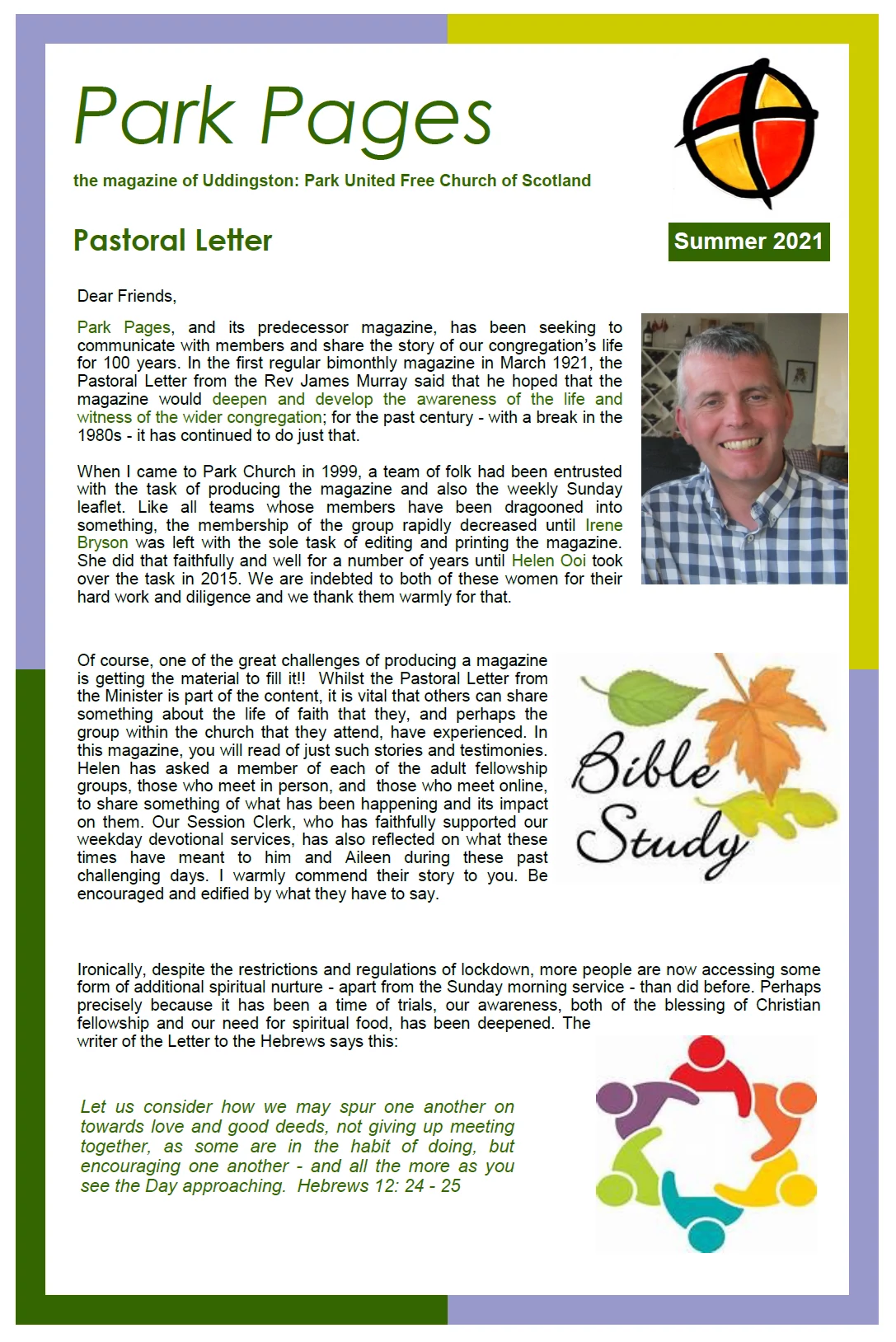 Park Pages

the magazine of Uddingston: Park United Free Church of Scotland

Pastoral Letter

Summer 2021

Dear Friends,

Park Pages, and its predecessor magazine, has been seeking to communicate with members and share the story of our congregation's life for 100 years. In the first regular bimonthly magazine in March 1921, the Pastoral Letter from the Rev James Murray said that he hoped that the magazine would deepen and develop the awareness of the life and witness of the wider congregation; for the past century - with a break in the 1980s - it has continued to do just that.

When I came to Park Church in 1999, a team of folk had been entrusted with the task of producing the magazine and also the weekly Sunday leaflet. Like all teams whose members have been dragooned into something, the membership of the group rapidly decreased until Irene Bryson was left with the sole task of editing and printing the magazine. She did that faithfully and well for a number of years until Helen Ooi took over the task in 2015. We are indebted to both of these women for their hard work and diligence and we thank them warmly for that.

Of course, one of the great challenges of producing a magazine is getting the material to fill it!! Whilst the Pastoral Letter from the Minister is part of the content, it is vital that others can share something about the life of faith that they, and perhaps the group within the church that they attend, have experienced. In this magazine, you will read of just such stories and testimonies. Helen has asked a member of each of the adult fellowship groups, those who meet in person, and those who meet online, to share something of what has been happening and its impact on them. Our Session Clerk, who has faithfully supported our weekday devotional services, has also reflected on what these times have meant to him and Aileen during these past challenging days. I warmly commend their story to you. Be encouraged and edified by what they have to say.

Bible Study

Ironically, despite the restrictions and regulations of lockdown, more people are now accessing some form of additional spiritual nurture - apart from the Sunday morning service - than did before. Perhaps precisely because it has been a time of trials, our awareness, both of the blessing of Christian fellowship and our need for spiritual food, has been deepened. The writer of the Letter to the Hebrews says this:

Let us consider how we may spur one another on towards love and good deeds, not giving up meeting together, as some are in the habit of doing, but encouraging one another - and all the more as you see the Day approaching. Hebrews 12: 24 - 25